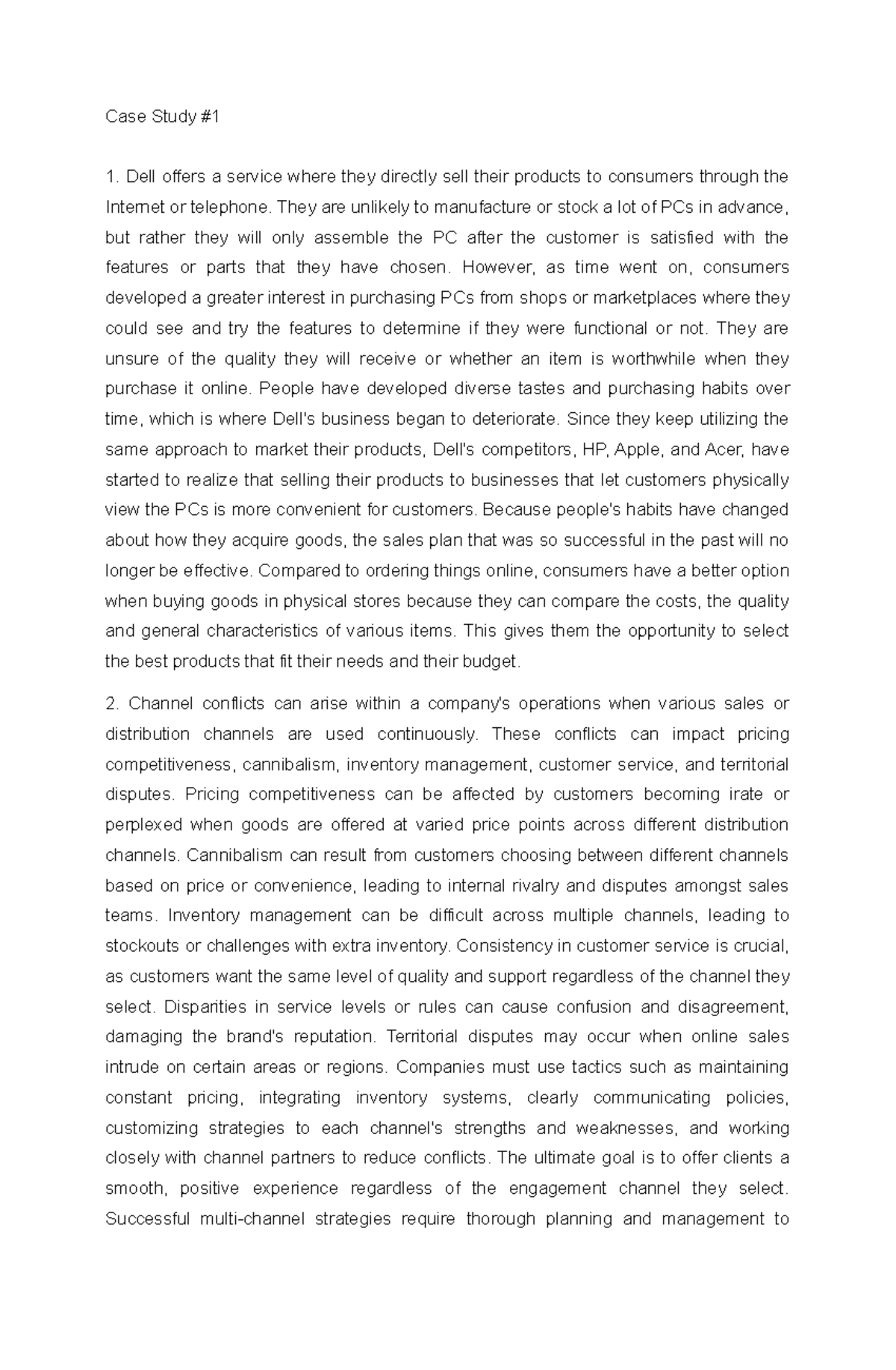 Case Study #1

1. Dell offers a service where they directly sell their products to consumers through the Internet or telephone. They are unlikely to manufacture or stock a lot of PCs in advance, but rather they will only assemble the PC after the customer is satisfied with the features or parts that they have chosen. However, as time went on, consumers developed a greater interest in purchasing PCs from shops or marketplaces where they could see and try the features to determine if they were functional or not. They are unsure of the quality they will receive or whether an item is worthwhile when they purchase it online. People have developed diverse tastes and purchasing habits over time, which is where Dell's business began to deteriorate. Since they keep utilizing the same approach to market their products, Dell's competitors, HP, Apple, and Acer, have started to realize that selling their products to businesses that let customers physically view the PCs is more convenient for customers. Because people's habits have changed about how they acquire goods, the sales plan that was so successful in the past will no longer be effective. Compared to ordering things online, consumers have a better option when buying goods in physical stores because they can compare the costs, the quality and general characteristics of various items. This gives them the opportunity to select the best products that fit their needs and their budget.

2. Channel conflicts can arise within a company's operations when various sales or distribution channels are used continuously. These conflicts can impact pricing competitiveness, cannibalism, inventory management, customer service, and territorial disputes. Pricing competitiveness can be affected by customers becoming irate or perplexed when goods are offered at varied price points across different distribution channels. Cannibalism can result from customers choosing between different channels based on price or convenience, leading to internal rivalry and disputes amongst sales teams. Inventory management can be difficult across multiple channels, leading to stockouts or challenges with extra inventory. Consistency in customer service is crucial, as customers want the same level of quality and support regardless of the channel they select. Disparities in service levels or rules can cause confusion and disagreement, damaging the brand's reputation. Territorial disputes may occur when online sales intrude on certain areas or regions. Companies must use tactics such as maintaining constant pricing, integrating inventory systems, clearly communicating policies, customizing strategies to each channel's strengths and weaknesses, and working closely with channel partners to reduce conflicts. The ultimate goal is to offer clients a smooth, positive experience regardless of the engagement channel they select. Successful multi-channel strategies require thorough planning and management to